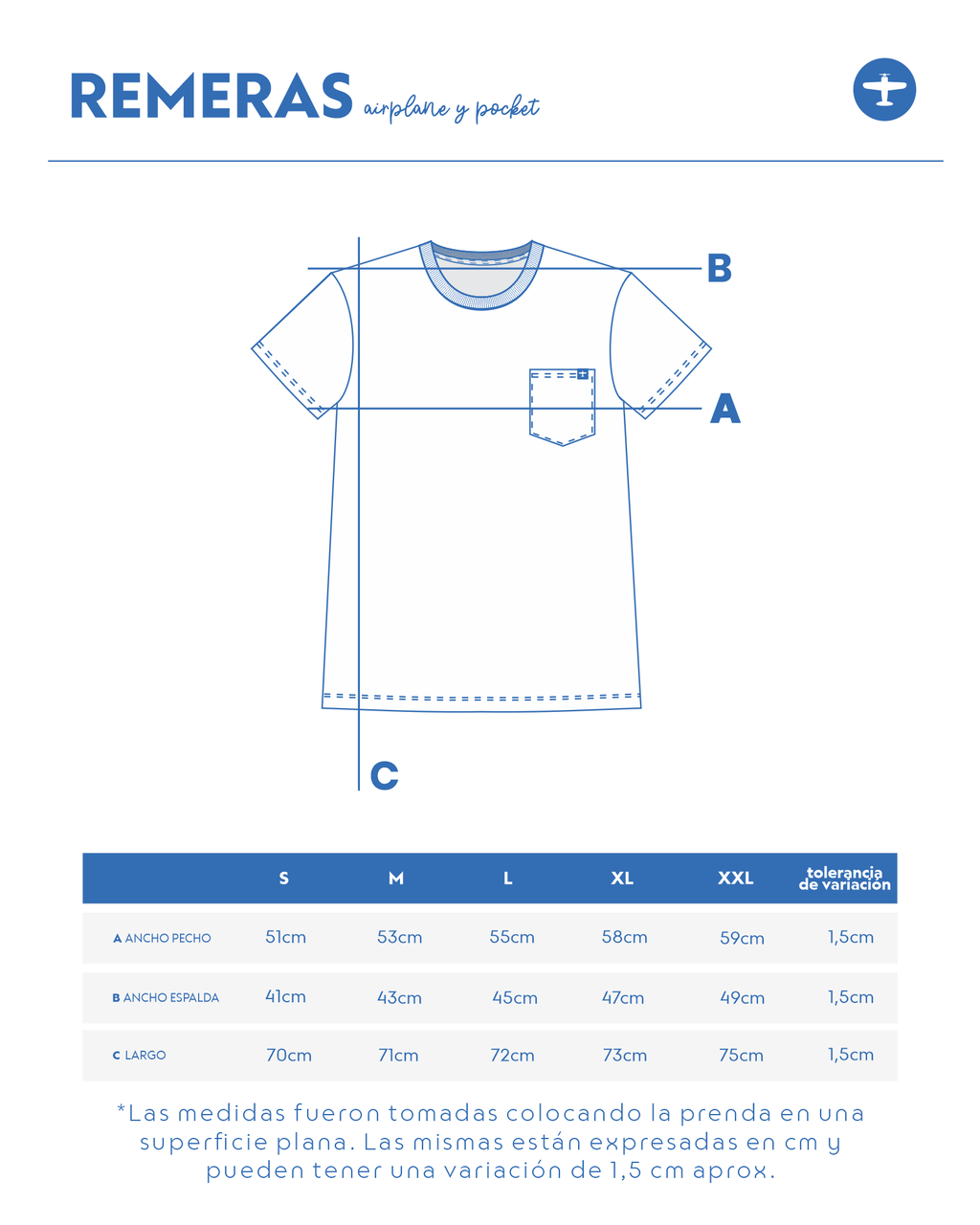 REMERAS airplane y pocket

B

A

C

| | S | M | L | XL | XXL | tolerancia de variación |
|---|---|---|---|---|---|---|
| A ANCHO PECHO | 51cm | 53cm | 55cm | 58cm | 59cm | 1,5cm |
| B ANCHO ESPALDA | 41cm | 43cm | 45cm | 47cm | 49cm | 1,5cm |
| C LARGO | 70cm | 71cm | 72cm | 73cm | 75cm | 1,5cm |

*Las medidas fueron tomadas colocando la prenda en una superficie plana. Las mismas están expresadas en cm y pueden tener una variación de 1,5 cm aprox.